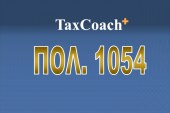 TaxCoach+

ΠΟΛ. 1054